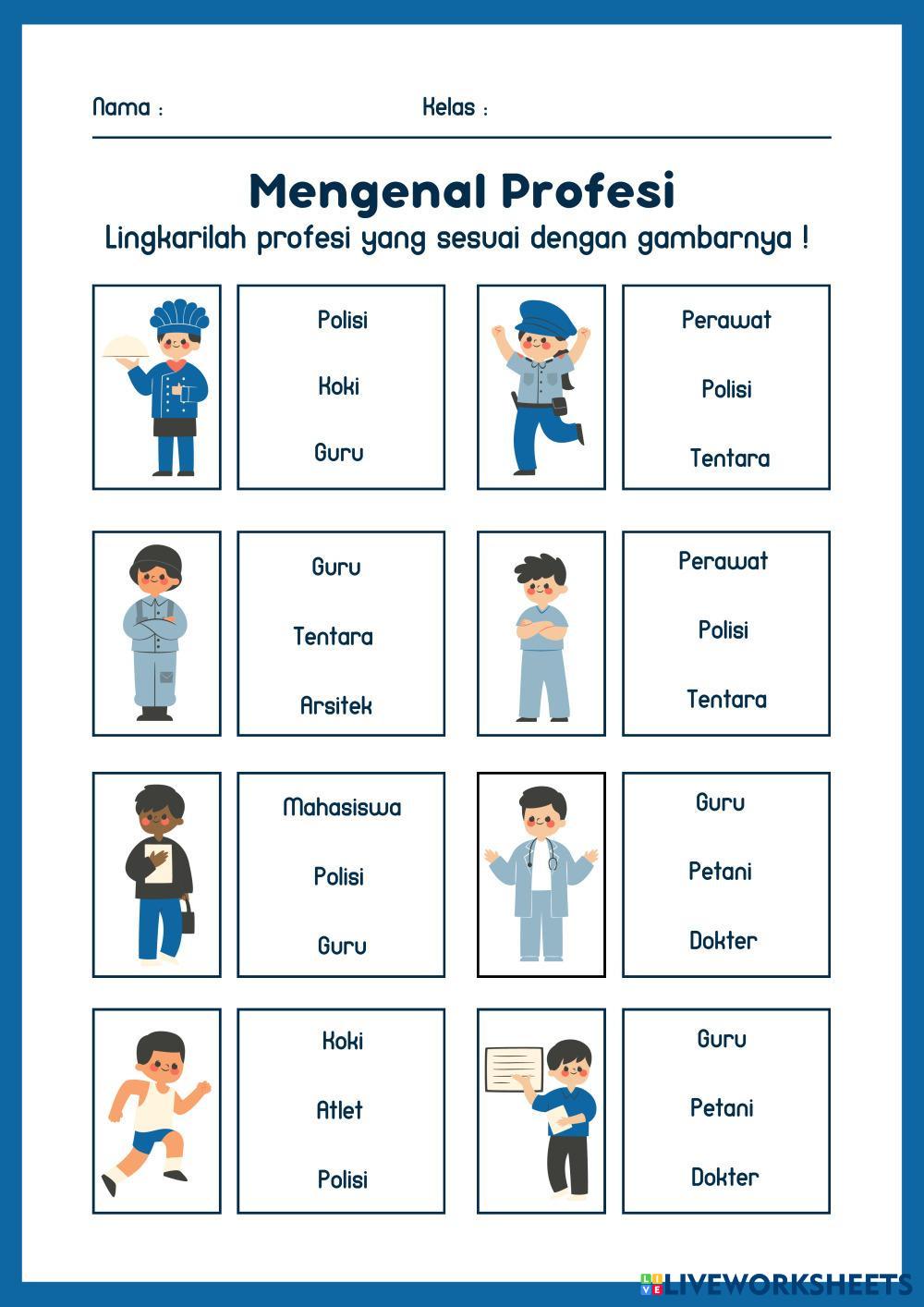 Nama :
Kelas :

Mengenal Profesi

Lingkarilah profesi yang sesuai dengan gambarnya !

Polisi

Koki

Guru

Perawat

Polisi

Tentara

Guru

Tentara

Arsitek

Perawat

Polisi

Tentara

Mahasiswa

Polisi

Guru

Guru

Petani

Dokter

Koki

Atlet

Polisi

Guru

Petani

Dokter

LIVEWORKSHEETS